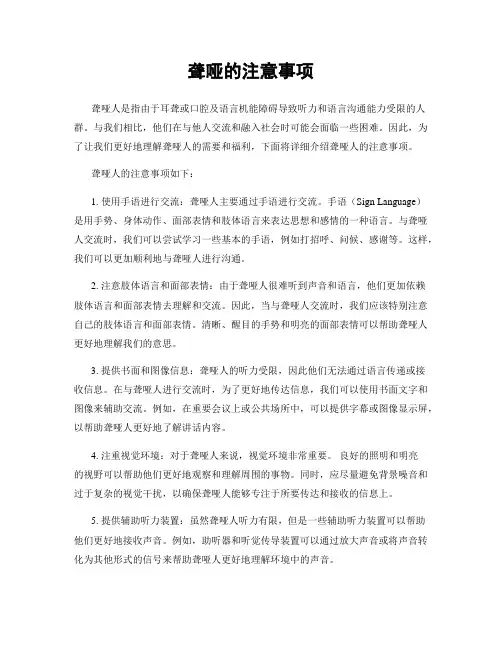 聋哑的注意事项

聋哑人是指由于耳聋或口腔及语言机能障碍导致听力和语言沟通能力受限的人群。与我们相比，他们在与他人交流和融入社会时可能会面临一些困难。因此，为了让我们更好地理解聋哑人的需要和福利，下面将详细介绍聋哑人的注意事项。

聋哑人的注意事项如下：

1. 使用手语进行交流：聋哑人主要通过手语进行交流。手语（Sign Language）是用手势、身体动作、面部表情和肢体语言来表达思想和感情的一种语言。与聋哑人交流时，我们可以尝试学习一些基本的手语，例如打招呼、问候、感谢等。这样，我们可以更加顺利地与聋哑人进行沟通。

2. 注意肢体语言和面部表情：由于聋哑人很难听到声音和语言，他们更加依赖肢体语言和面部表情去理解和交流。因此，当与聋哑人交流时，我们应该特别注意自己的肢体语言和面部表情。清晰、醒目的手势和明亮的面部表情可以帮助聋哑人更好地理解我们的意思。

3. 提供书面和图像信息：聋哑人的听力受限，因此他们无法通过语言传递或接收信息。在与聋哑人进行交流时，为了更好地传达信息，我们可以使用书面文字和图像来辅助交流。例如，在重要会议上或公共场所中，可以提供字幕或图像显示屏，以帮助聋哑人更好地了解讲话内容。

4. 注重视觉环境：对于聋哑人来说，视觉环境非常重要。良好的照明和明亮的视野可以帮助他们更好地观察和理解周围的事物。同时，应尽量避免背景噪音和过于复杂的视觉干扰，以确保聋哑人能够专注于所要传达和接收的信息上。

5. 提供辅助听力装置：虽然聋哑人听力有限，但是一些辅助听力装置可以帮助他们更好地接收声音。例如，助听器和听觉传导装置可以通过放大声音或将声音转化为其他形式的信号来帮助聋哑人更好地理解环境中的声音。